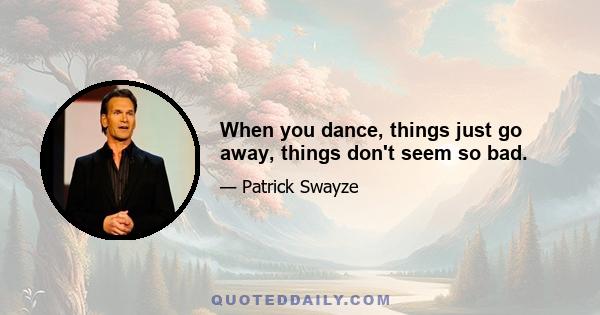 When you dance, things just go away, things don't seem so bad.

— Patrick Swayze

QUOTEDDAILY.COM